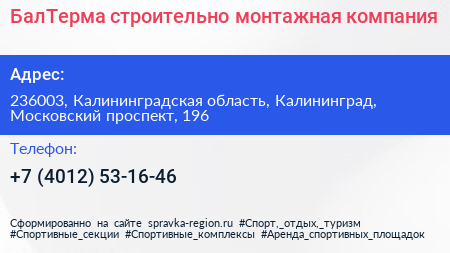 БалТерма строительно монтажная компания

Адрес:

236003, Калининградская область, Калининград, Московский проспект, 196

Телефон:

+7 (4012) 53-16-46

Сформированно на сайте spravka-region.ru #Спорт,_отдых,_туризм #Спортивные_секции #Спортивные_комплексы #Аренда_спортивных_площадок